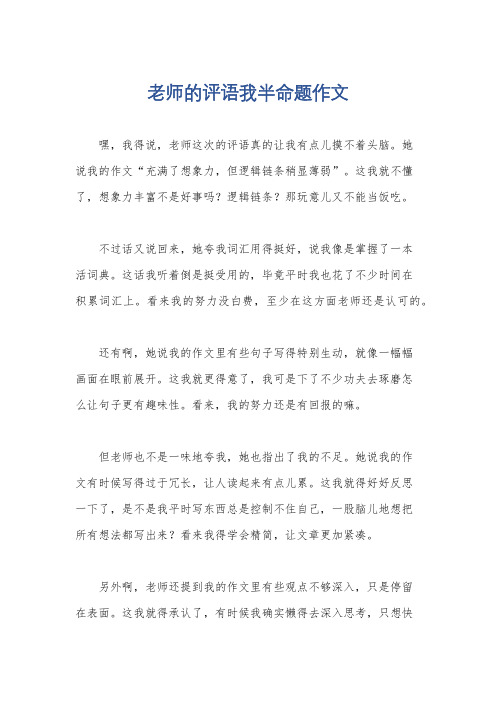 老师的评语我半命题作文

嘿，我得说，老师这次的评语真的让我有点儿摸不着头脑。她说我的作文“充满了想象力，但逻辑链条稍显薄弱”。这我就不懂了，想象力丰富不是好事吗？逻辑链条？那玩意儿又不能当饭吃。

不过话又说回来，她夸我词汇用得挺好，说我像是掌握了一本活词典。这话我听着倒是挺受用的，毕竟平时我也花了不少时间在积累词汇上。看来我的努力没白费，至少在这方面老师还是认可的。

还有啊，她说我的作文里有些句子写得特别生动，就像一幅幅画面在眼前展开。这我就更得意了，我可是下了不少功夫去琢磨怎么让句子更有趣味性。看来，我的努力还是有回报的嘛。

但老师也不是一味地夸我，她也指出了我的不足。她说我的作文有时候写得过于冗长，让人读起来有点儿累。这我就得好好反思一下了，是不是我平时写东西总是控制不住自己，一股脑儿地想把所有想法都写出来？看来我得学会精简，让文章更加紧凑。

另外啊，老师还提到我的作文里有些观点不够深入，只是停留在表面。这我就得承认了，有时候我确实懒得去深入思考，只想快